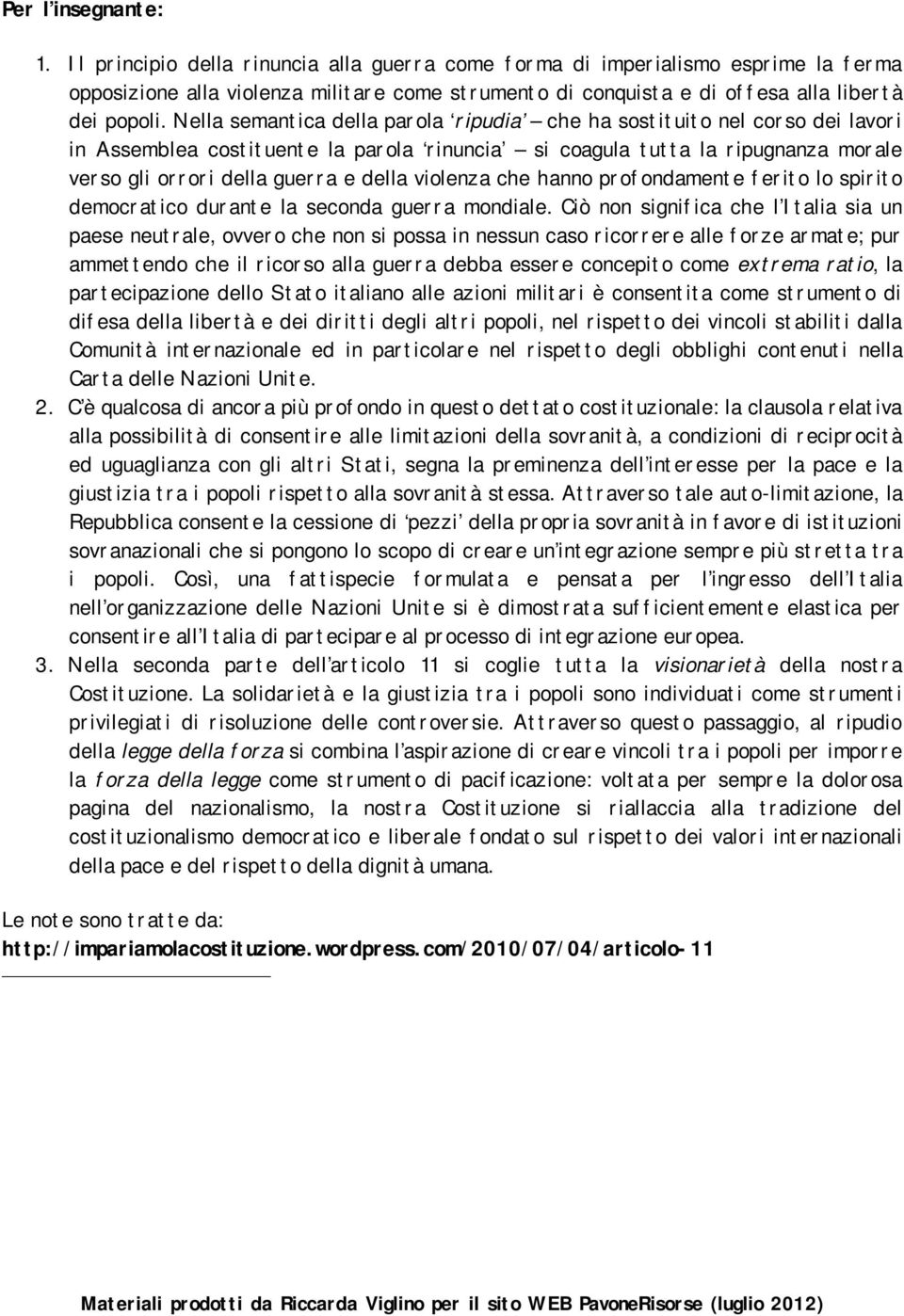 Per l'insegnante:

1. Il principio della rinuncia alla guerra come forma di imperialismo esprime la ferma opposizione alla violenza militare come strumento di conquista e di offesa alla libertà dei popoli. Nella semantica della parola 'ripudia' – che ha sostituito nel corso dei lavori in Assemblea costituente la parola 'rinuncia' – si coagula tutta la ripugnanza morale verso gli orrori della guerra e della violenza che hanno profondamente ferito lo spirito democratico durante la seconda guerra mondiale. Ciò non significa che l'Italia sia un paese neutrale, ovvero che non si possa in nessun caso ricorrere alle forze armate; pur ammettendo che il ricorso alla guerra debba essere concepito come extrema ratio, la partecipazione dello Stato italiano alle azioni militari è consentita come strumento di difesa della libertà e dei diritti degli altri popoli, nel rispetto dei vincoli stabiliti dalla Comunità internazionale ed in particolare nel rispetto degli obblighi contenuti nella Carta delle Nazioni Unite.

2. C'è qualcosa di ancora più profondo in questo dettato costituzionale: la clausola relativa alla possibilità di consentire alle limitazioni della sovranità, a condizioni di reciprocità ed uguaglianza con gli altri Stati, segna la preminenza dell'interesse per la pace e la giustizia tra i popoli rispetto alla sovranità stessa. Attraverso tale auto-limitazione, la Repubblica consente la cessione di 'pezzi' della propria sovranità in favore di istituzioni sovranazionali che si pongono lo scopo di creare un'integrazione sempre più stretta tra i popoli. Così, una fattispecie formulata e pensata per l'ingresso dell'Italia nell'organizzazione delle Nazioni Unite si è dimostrata sufficientemente elastica per consentire all'Italia di partecipare al processo di integrazione europea.

3. Nella seconda parte dell'articolo 11 si coglie tutta la visionarietà della nostra Costituzione. La solidarietà e la giustizia tra i popoli sono individuati come strumenti privilegiati di risoluzione delle controversie. Attraverso questo passaggio, al ripudio della legge della forza si combina l'aspirazione di creare vincoli tra i popoli per imporre la forza della legge come strumento di pacificazione: voltata per sempre la dolorosa pagina del nazionalismo, la nostra Costituzione si riallaccia alla tradizione del costituzionalismo democratico e liberale fondato sul rispetto dei valori internazionali della pace e del rispetto della dignità umana.

Le note sono tratte da:
http://impariamolacostituzione.wordpress.com/2010/07/04/articolo-11

Materiali prodotti da Riccarda Viglino per il sito WEB PavoneRisorse (luglio 2012)